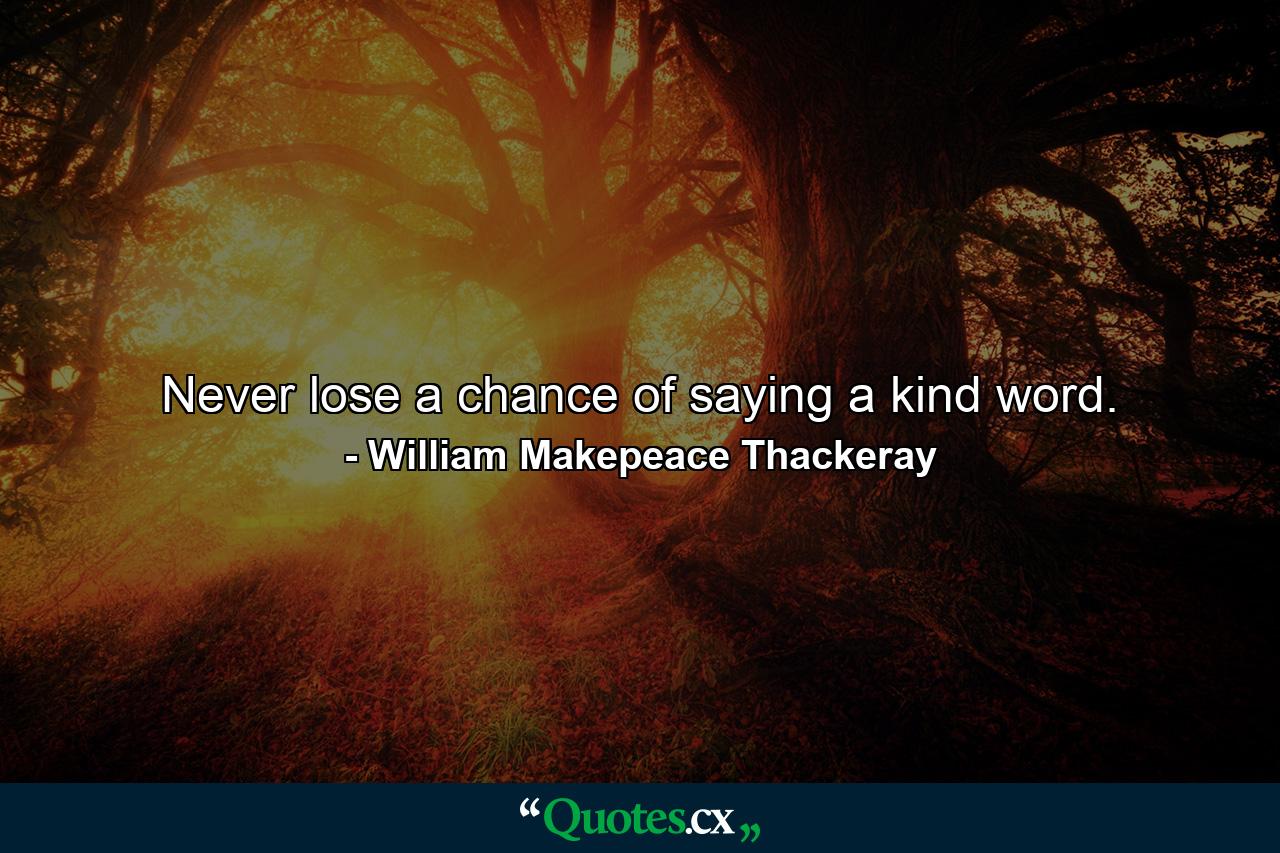 Never lose a chance of saying a kind word.
- William Makepeace Thackeray

“Quotes.cx„